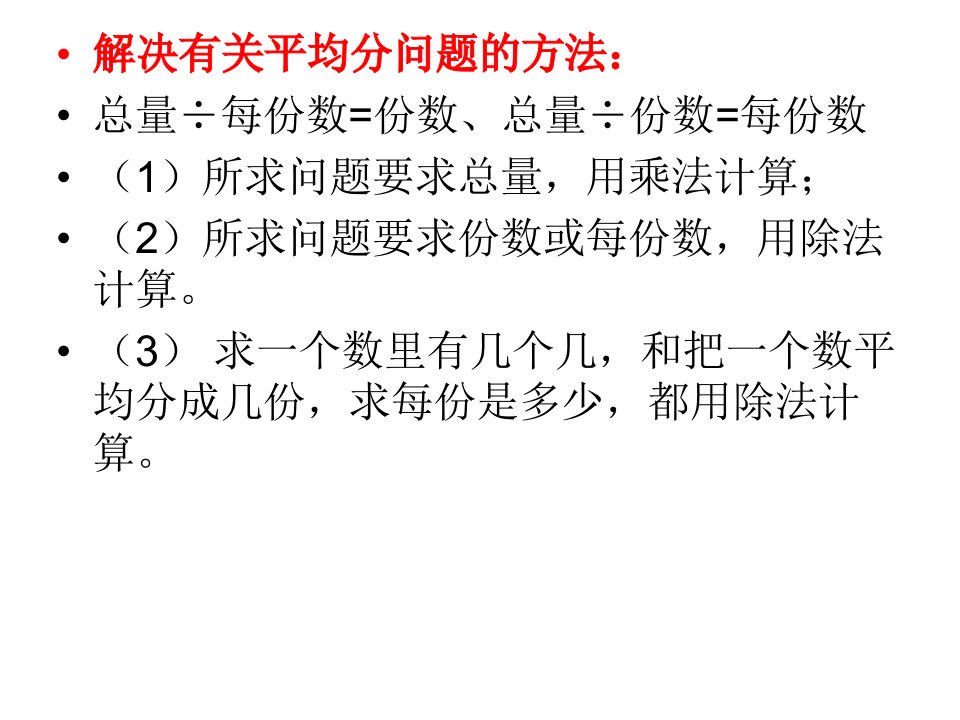 • 解决有关平均分问题的方法：
• 总量÷每份数=份数、总量÷份数=每份数
• （1）所求问题要求总量，用乘法计算；
• （2）所求问题要求份数或每份数，用除法计算。
• （3）求一个数里有几个几，和把一个数平均分成几份，求每份是多少，都用除法计算。